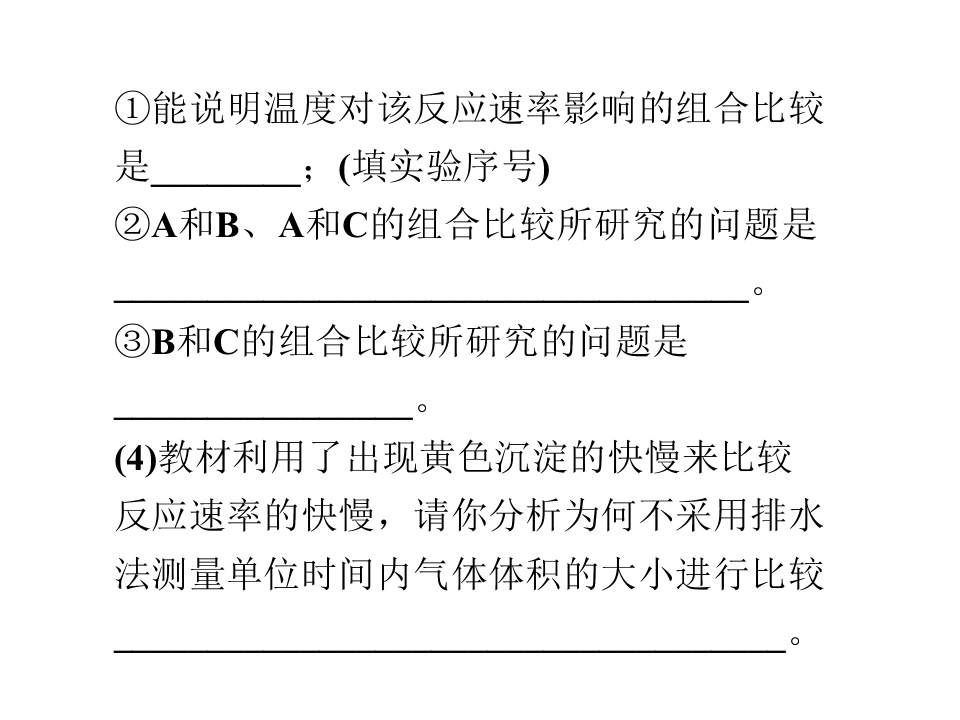 ①能说明温度对该反应速率影响的组合比较是____；(填实验序号)

②A和B、A和C的组合比较所研究的问题是____。

③B和C的组合比较所研究的问题是____。

(4)教材利用了出现黄色沉淀的快慢来比较反应速率的快慢，请你分析为何不采用排水法测量单位时间内气体体积的大小进行比较____。